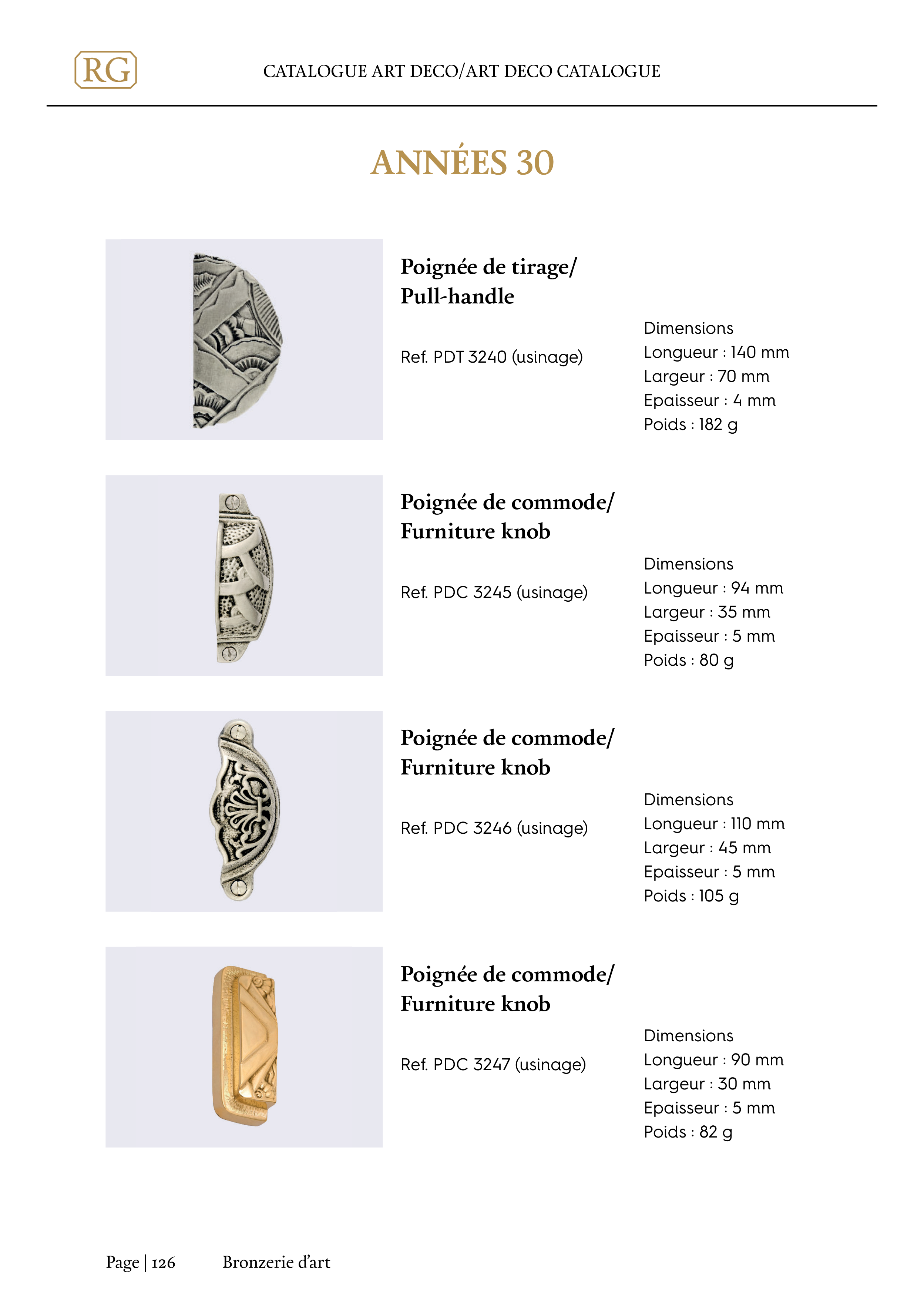 RG

CATALOGUE ART DECO/ART DECO CATALOGUE

ANNÉES 30

Poignée de tirage/ Pull-handle

Ref. PDT 3240 (usinage)

Dimensions
Longueur : 140 mm
Largeur : 70 mm
Epaisseur : 4 mm
Poids : 182 g

Poignée de commode/ Furniture knob

Ref. PDC 3245 (usinage)

Dimensions
Longueur : 94 mm
Largeur : 35 mm
Epaisseur : 5 mm
Poids : 80 g

Poignée de commode/ Furniture knob

Ref. PDC 3246 (usinage)

Dimensions
Longueur : 110 mm
Largeur : 45 mm
Epaisseur : 5 mm
Poids : 105 g

Poignée de commode/ Furniture knob

Ref. PDC 3247 (usinage)

Dimensions
Longueur : 90 mm
Largeur : 30 mm
Epaisseur : 5 mm
Poids : 82 g

Page | 126 Bronzerie d'art